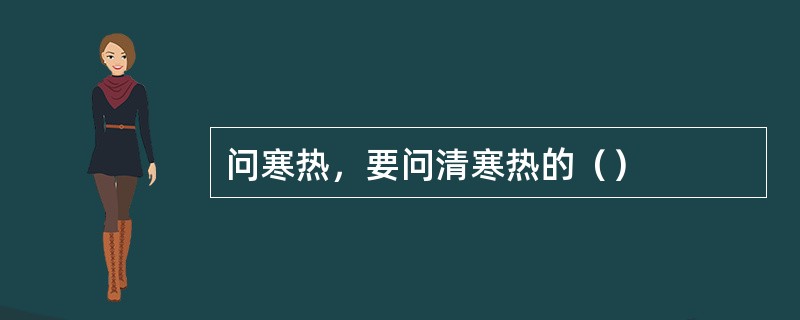 问寒热，要问清寒热的（）